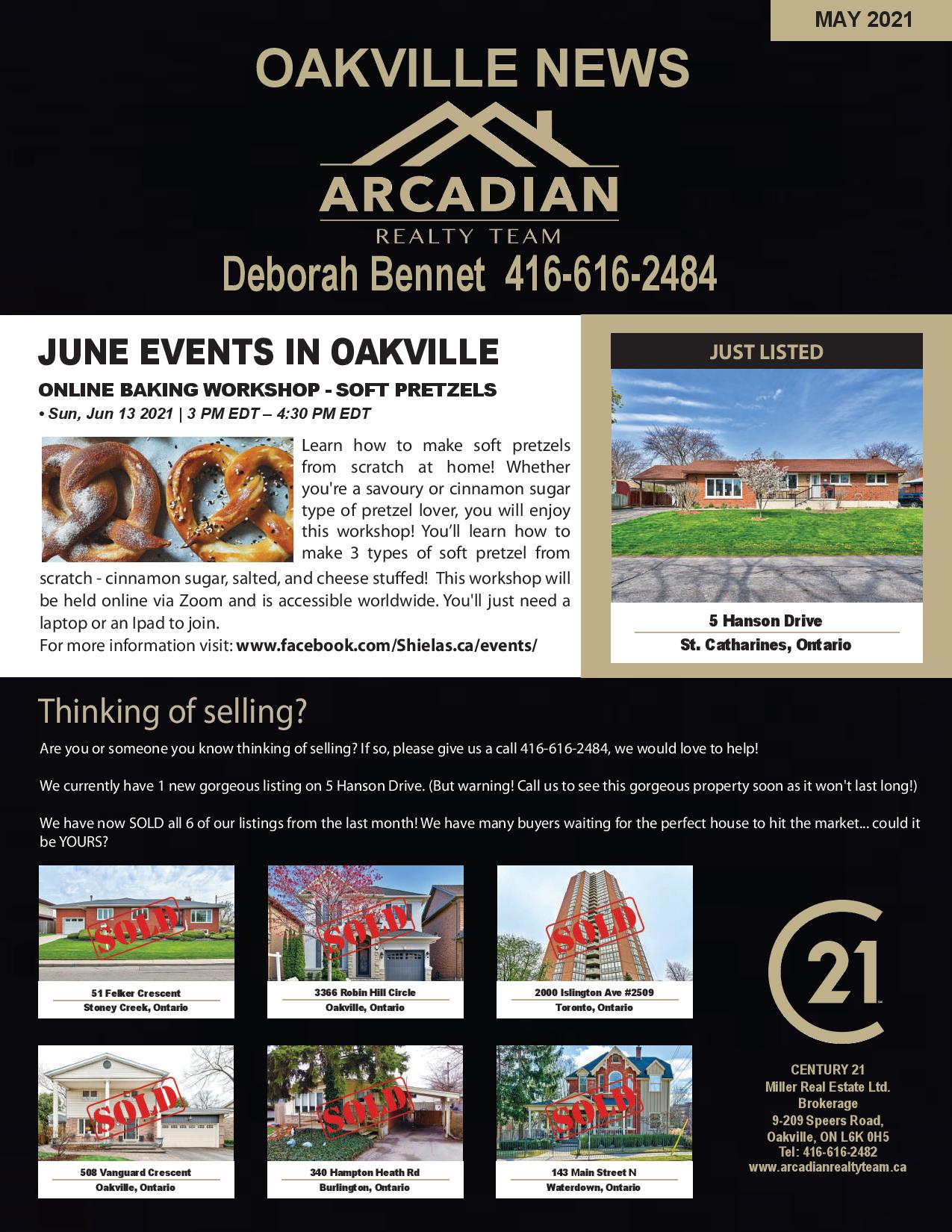 MAY 2021

OAKVILLE NEWS

ARCADIAN
REALTY TEAM

Deborah Bennet 416-616-2484

JUNE EVENTS IN OAKVILLE

ONLINE BAKING WORKSHOP - SOFT PRETZELS

• Sun, Jun 13 2021 | 3 PM EDT – 4:30 PM EDT

Learn how to make soft pretzels from scratch at home! Whether you're a savoury or cinnamon sugar type of pretzel lover, you will enjoy this workshop! You'll learn how to make 3 types of soft pretzel from scratch - cinnamon sugar, salted, and cheese stuffed! This workshop will be held online via Zoom and is accessible worldwide. You'll just need a laptop or an Ipad to join.
For more information visit: www.facebook.com/Shielas.ca/events/

JUST LISTED

5 Hanson Drive
St. Catharines, Ontario

Thinking of selling?

Are you or someone you know thinking of selling? If so, please give us a call 416-616-2484, we would love to help!

We currently have 1 new gorgeous listing on 5 Hanson Drive. (But warning! Call us to see this gorgeous property soon as it won't last long!)

We have now SOLD all 6 of our listings from the last month! We have many buyers waiting for the perfect house to hit the market... could it be YOURS?

SOLD
51 Felker Crescent
Stoney Creek, Ontario

SOLD
3366 Robin Hill Circle
Oakville, Ontario

SOLD
2000 Islington Ave #2509
Toronto, Ontario

SOLD
508 Vanguard Crescent
Oakville, Ontario

SOLD
340 Hampton Heath Rd
Burlington, Ontario

SOLD
143 Main Street N
Waterdown, Ontario

21

CENTURY 21
Miller Real Estate Ltd.
Brokerage
9-209 Speers Road,
Oakville, ON L6K 0H5
Tel: 416-616-2482
www.arcadianrealtyteam.ca